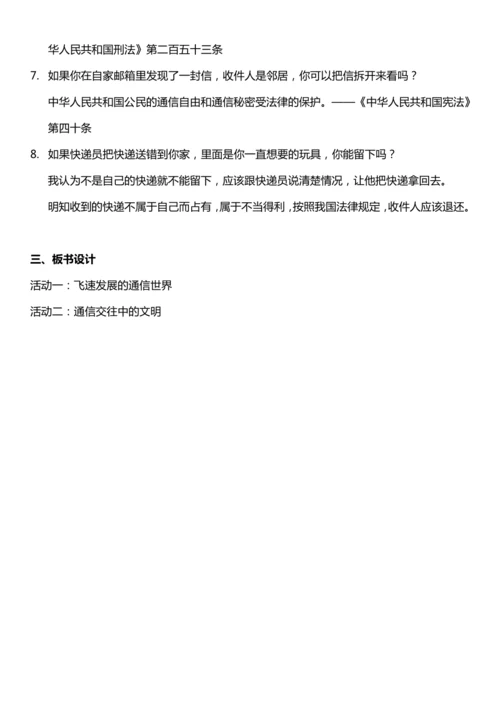 华人民共和国刑法》第二百五十三条

7. 如果你在自家邮箱里发现了一封信，收件人是邻居，你可以把信拆开来看吗？

中华人民共和国公民的通信自由和通信秘密受法律的保护。——《中华人民共和国宪法》第四十条

8. 如果快递员把快递送错到你家，里面是你一直想要的玩具，你能留下吗？

我认为不是自己的快递就不能留下，应该跟快递员说清楚情况，让他把快递拿回去。

明知收到的快递不属于自己而占有，属于不当得利，按照我国法律规定，收件人应该退还。

三、板书设计

活动一：飞速发展的通信世界

活动二：通信交往中的文明